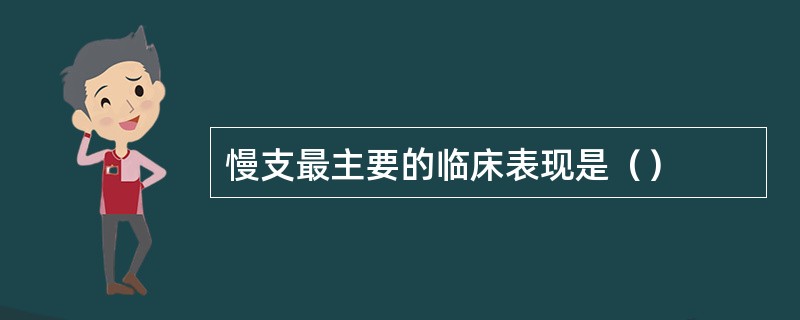 慢支最主要的临床表现是（）